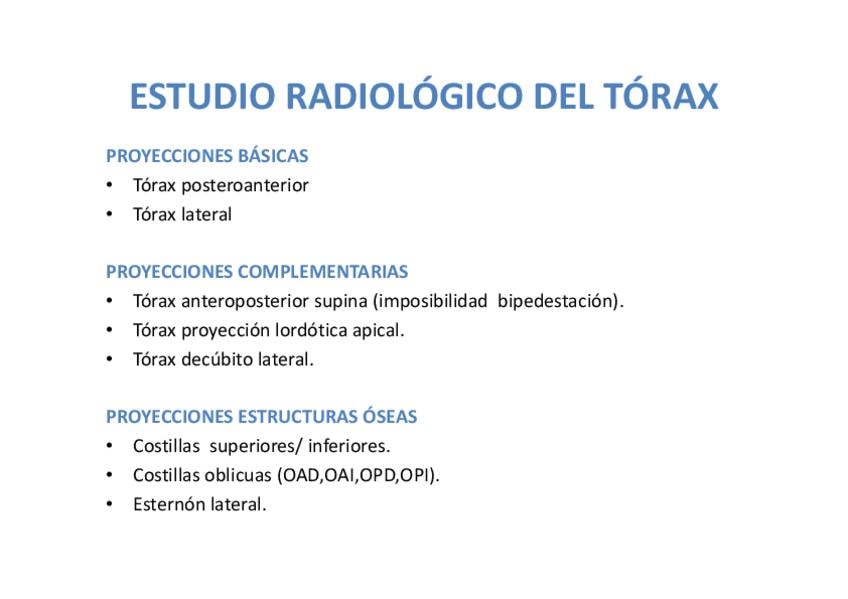 ESTUDIO RADIOLÓGICO DEL TÓRAX

PROYECCIONES BÁSICAS
• Tórax posteroanterior
• Tórax lateral

PROYECCIONES COMPLEMENTARIAS
• Tórax anteroposterior supina (imposibilidad bipedestación).
• Tórax proyección lordótica apical.
• Tórax decúbito lateral.

PROYECCIONES ESTRUCTURAS ÓSEAS
• Costillas superiores/ inferiores.
• Costillas oblicuas (OAD,OAI,OPD,OPI).
• Esternón lateral.